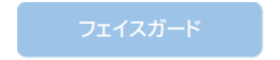 フェイスガード